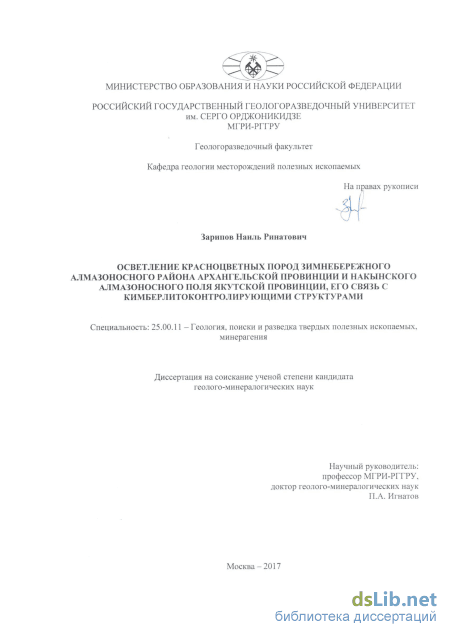 МИНИСТЕРСТВО ОБРАЗОВАНИЯ И НАУКИ РОССИЙСКОЙ ФЕДЕРАЦИИ

РОССИЙСКИЙ ГОСУДАРСТВЕННЫЙ ГЕОЛОГОРАЗВЕДОЧНЫЙ УНИВЕРСИТЕТ им. СЕРГО ОРДЖОНИКИДЗЕ МГРИ-РГГРУ

Геологоразведочный факультет

Кафедра геологии месторождений полезных ископаемых

На правах рукописи

Зарипов Наиль Ринатович

ОСВЕТЛЕНИЕ КРАСНОЦВЕТНЫХ ПОРОД ЗИМНЕБЕРЕЖНОГО АЛМАЗОНОСНОГО РАЙОНА АРХАНГЕЛЬСКОЙ ПРОВИНЦИИ И НАКЫНСКОГО АЛМАЗОНОСНОГО ПОЛЯ ЯКУТСКОЙ ПРОВИНЦИИ, ЕГО СВЯЗЬ С КИМБЕРЛИТОКОНТРОЛИРУЮЩИМИ СТРУКТУРАМИ

Специальность: 25.00.11 – Геология, поиски и разведка твердых полезных ископаемых, минерагения

Диссертация на соискание ученой степени кандидата геолого-минералогических наук

Научный руководитель:
профессор МГРИ-РГГРУ,
доктор геолого-минералогических наук
П.А. Игнатов

Москва – 2017

dsLib.net
библиотека диссертаций